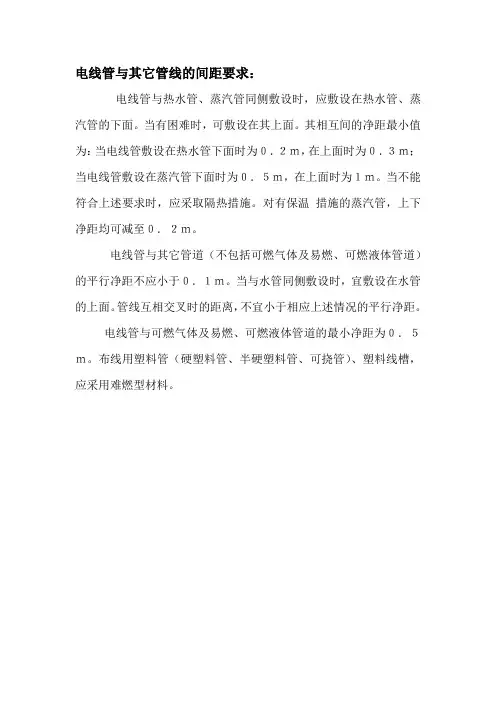 电线管与其它管线的间距要求：

电线管与热水管、蒸汽管同侧敷设时，应敷设在热水管、蒸汽管的下面。当有困难时，可敷设在其上面。其相互间的净距最小值为：当电线管敷设在热水管下面时为０．２ｍ，在上面时为０．３ｍ；当电线管敷设在蒸汽管下面时为０．５ｍ，在上面时为１ｍ。当不能符合上述要求时，应采取隔热措施。对有保温 措施的蒸汽管，上下净距均可减至０．２ｍ。

电线管与其它管道（不包括可燃气体及易燃、可燃液体管道）的平行净距不应小于０．１ｍ。当与水管同侧敷设时，宜敷设在水管的上面。管线互相交叉时的距离，不宜小于相应上述情况的平行净距。

电线管与可燃气体及易燃、可燃液体管道的最小净距为０．５ｍ。布线用塑料管（硬塑料管、半硬塑料管、可挠管）、塑料线槽，应采用难燃型材料。